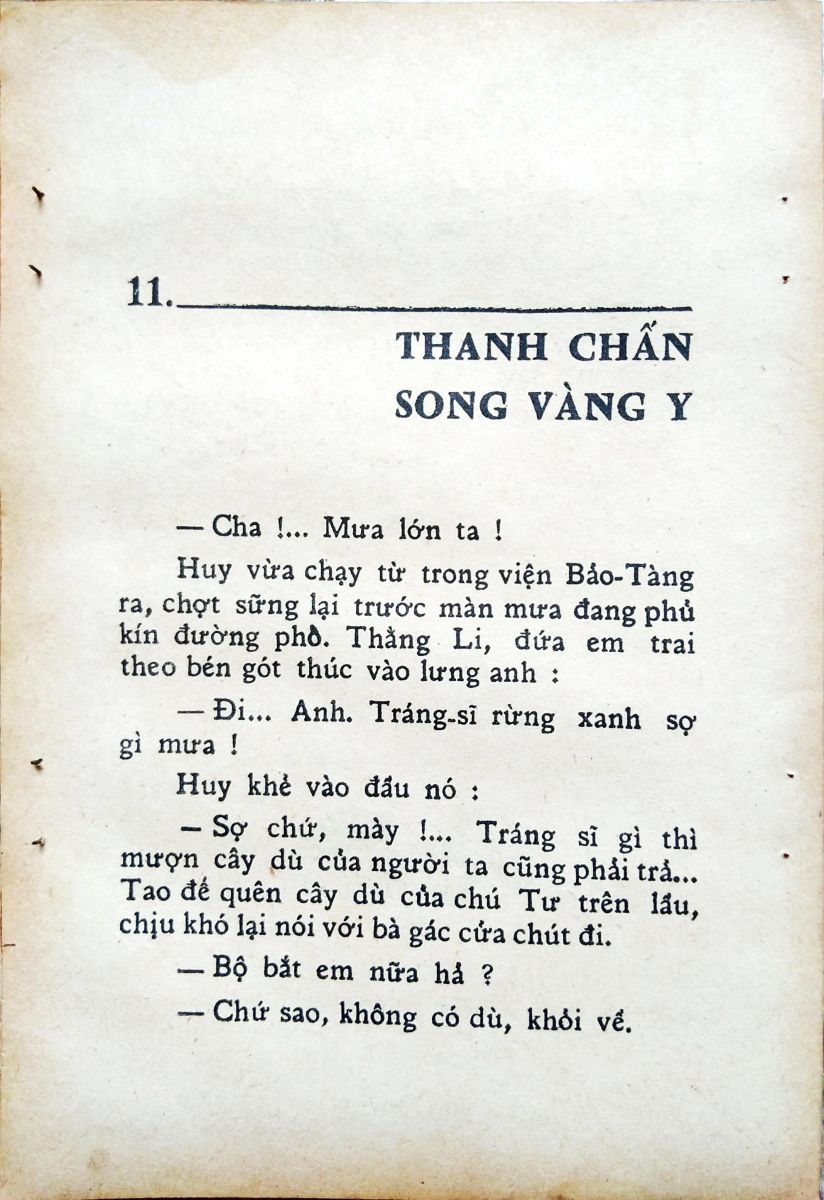 11.

THANH CHẤN
SONG VÀNG Y

— Cha !... Mưa lớn ta !

Huy vừa chạy từ trong viện Bảo-Tàng ra, chợt sững lại trước màn mưa đang phủ kín đường phố. Thằng Li, đứa em trai theo bén gót thúc vào lưng anh :

— Đi... Anh. Tráng-sĩ rừng xanh sợ gì mưa !

Huy khẻ vào đầu nó :

— Sợ chứ, mày !... Tráng sĩ gì thì mượn cây dù của người ta cũng phải trả... Tao để quên cây dù của chú Tư trên lầu, chịu khó lại nói với bà gác cửa chút đi.

— Bộ bắt em nữa hả ?

— Chứ sao, không có dù, khỏi về.